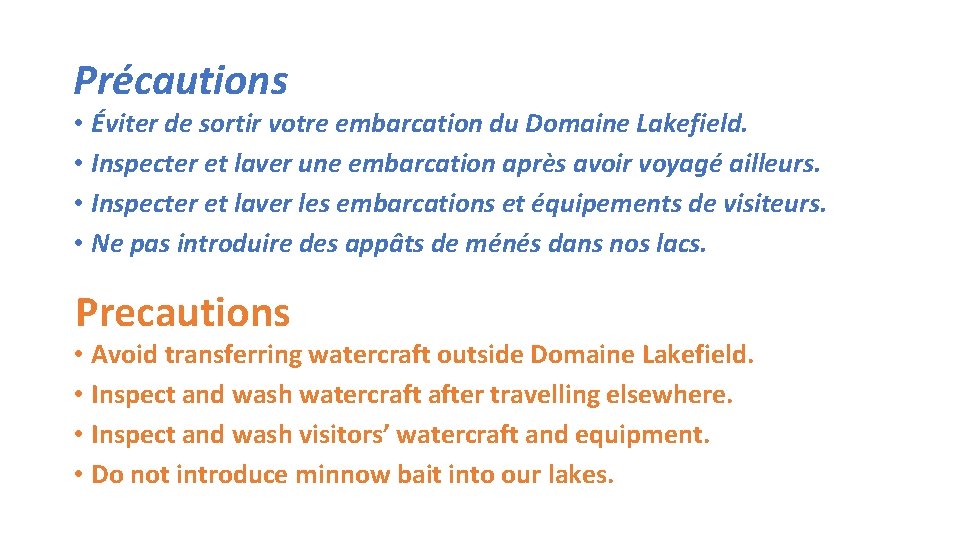 Précautions

• Éviter de sortir votre embarcation du Domaine Lakefield.
• Inspecter et laver une embarcation après avoir voyagé ailleurs.
• Inspecter et laver les embarcations et équipements de visiteurs.
• Ne pas introduire des appâts de ménés dans nos lacs.

Precautions

• Avoid transferring watercraft outside Domaine Lakefield.
• Inspect and wash watercraft after travelling elsewhere.
• Inspect and wash visitors' watercraft and equipment.
• Do not introduce minnow bait into our lakes.